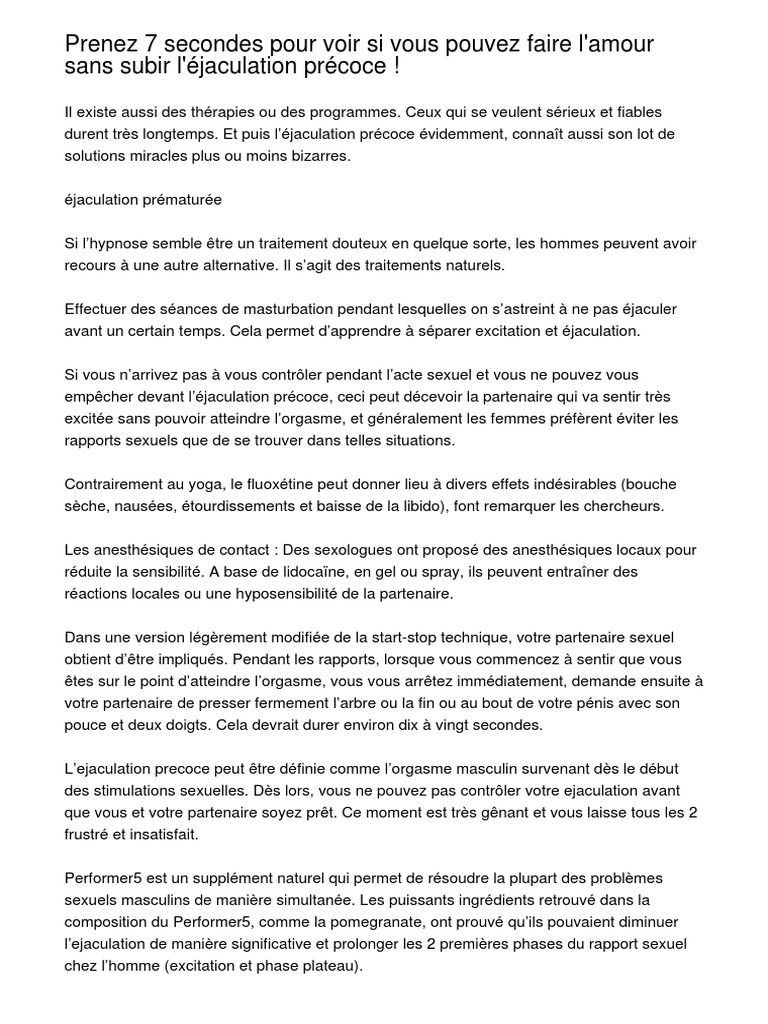 Prenez 7 secondes pour voir si vous pouvez faire l'amour sans subir l'éjaculation précoce !

Il existe aussi des thérapies ou des programmes. Ceux qui se veulent sérieux et fiables durent très longtemps. Et puis l'éjaculation précoce évidemment, connaît aussi son lot de solutions miracles plus ou moins bizarres.

éjaculation prématurée

Si l'hypnose semble être un traitement douteux en quelque sorte, les hommes peuvent avoir recours à une autre alternative. Il s'agit des traitements naturels.

Effectuer des séances de masturbation pendant lesquelles on s'astreint à ne pas éjaculer avant un certain temps. Cela permet d'apprendre à séparer excitation et éjaculation.

Si vous n'arrivez pas à vous contrôler pendant l'acte sexuel et vous ne pouvez vous empêcher devant l'éjaculation précoce, ceci peut décevoir la partenaire qui va sentir très excitée sans pouvoir atteindre l'orgasme, et généralement les femmes préfèrent éviter les rapports sexuels que de se trouver dans telles situations.

Contrairement au yoga, le fluoxétine peut donner lieu à divers effets indésirables (bouche sèche, nausées, étourdissements et baisse de la libido), font remarquer les chercheurs.

Les anesthésiques de contact : Des sexologues ont proposé des anesthésiques locaux pour réduite la sensibilité. A base de lidocaïne, en gel ou spray, ils peuvent entraîner des réactions locales ou une hyposensibilité de la partenaire.

Dans une version légèrement modifiée de la start-stop technique, votre partenaire sexuel obtient d'être impliqués. Pendant les rapports, lorsque vous commencez à sentir que vous êtes sur le point d'atteindre l'orgasme, vous vous arrêtez immédiatement, demande ensuite à votre partenaire de presser fermement l'arbre ou la fin ou au bout de votre pénis avec son pouce et deux doigts. Cela devrait durer environ dix à vingt secondes.

L'ejaculation precoce peut être définie comme l'orgasme masculin survenant dès le début des stimulations sexuelles. Dès lors, vous ne pouvez pas contrôler votre ejaculation avant que vous et votre partenaire soyez prêt. Ce moment est très gênant et vous laisse tous les 2 frustré et insatisfait.

Performer5 est un supplément naturel qui permet de résoudre la plupart des problèmes sexuels masculins de manière simultanée. Les puissants ingrédients retrouvé dans la composition du Performer5, comme la pomegranate, ont prouvé qu'ils pouvaient diminuer l'ejaculation de manière significative et prolonger les 2 premières phases du rapport sexuel chez l'homme (excitation et phase plateau).